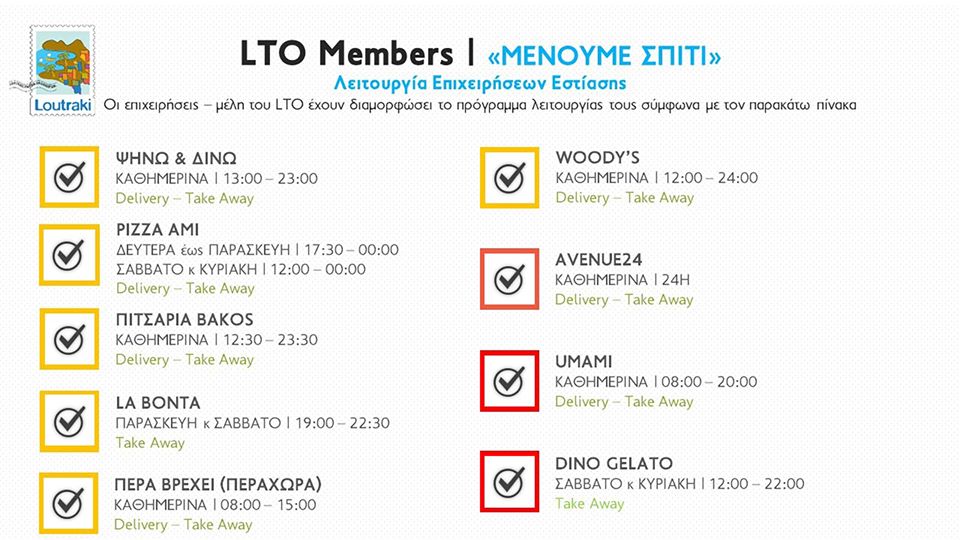 Loutraki

LTO Members | «ΜΕΝΟΥΜΕ ΣΠΙΤΙ»

Λειτουργία Επιχειρήσεων Εστίασης

Οι επιχειρήσεις – μέλη του LTO έχουν διαμορφώσει το πρόγραμμα λειτουργίας τους σύμφωνα με τον παρακάτω πίνακα

ΨΗΝΩ & ΔΙΝΩ
ΚΑΘΗΜΕΡΙΝΑ | 13:00 – 23:00
Delivery – Take Away

PIZZA AMI
ΔΕΥΤΕΡΑ έως ΠΑΡΑΣΚΕΥΗ | 17:30 – 00:00
ΣΑΒΒΑΤΟ κ ΚΥΡΙΑΚΗ | 12:00 – 00:00
Delivery – Take Away

ΠΙΤΣΑΡΙΑ ΒΑΚΟΣ
ΚΑΘΗΜΕΡΙΝΑ | 12:30 – 23:30
Delivery – Take Away

LA BONTA
ΠΑΡΑΣΚΕΥΗ κ ΣΑΒΒΑΤΟ | 19:00 – 22:30
Take Away

ΠΕΡΑ ΒΡΕΧΕΙ (ΠΕΡΑΧΩΡΑ)
ΚΑΘΗΜΕΡΙΝΑ | 08:00 – 15:00
Delivery – Take Away

WOODY'S
ΚΑΘΗΜΕΡΙΝΑ | 12:00 – 24:00
Delivery – Take Away

AVENUE24
ΚΑΘΗΜΕΡΙΝΑ | 24H
Delivery – Take Away

UMAMI
ΚΑΘΗΜΕΡΙΝΑ | 08:00 – 20:00
Delivery – Take Away

DINO GELATO
ΣΑΒΒΑΤΟ κ ΚΥΡΙΑΚΗ | 12:00 – 22:00
Take Away